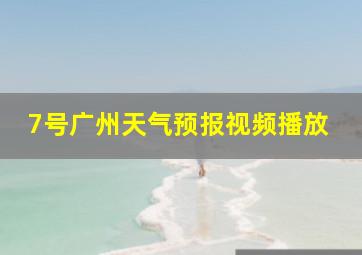 7号广州天气预报视频播放